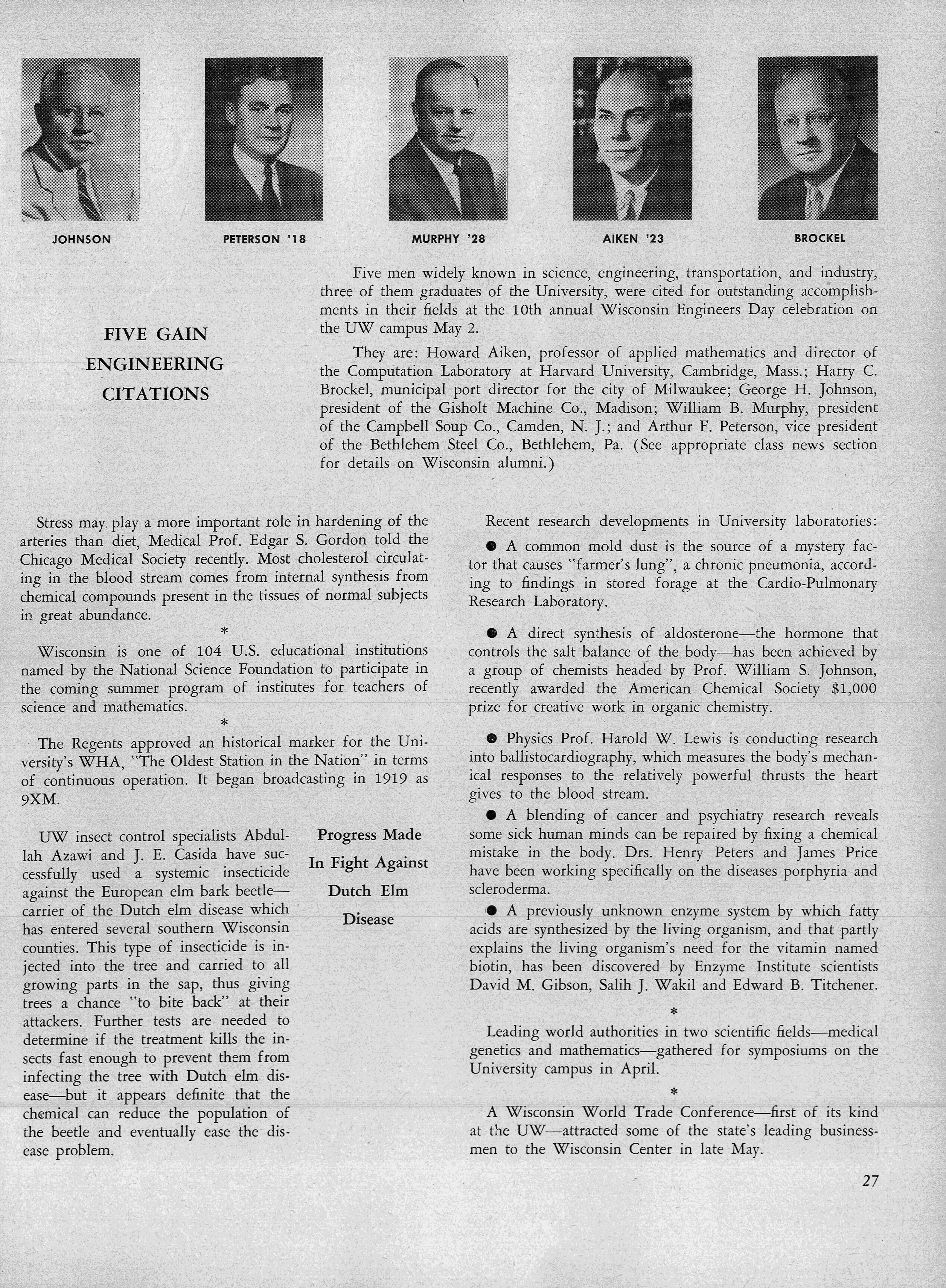 JOHNSON

PETERSON '18

MURPHY '28

AIKEN '23

BROCKEL

FIVE GAIN ENGINEERING CITATIONS

Five men widely known in science, engineering, transportation, and industry, three of them graduates of the University, were cited for outstanding accomplishments in their fields at the 10th annual Wisconsin Engineers Day celebration on the UW campus May 2.

They are: Howard Aiken, professor of applied mathematics and director of the Computation Laboratory at Harvard University, Cambridge, Mass.; Harry C. Brockel, municipal port director for the city of Milwaukee; George H. Johnson, president of the Gisholt Machine Co., Madison; William B. Murphy, president of the Campbell Soup Co., Camden, N. J.; and Arthur F. Peterson, vice president of the Bethlehem Steel Co., Bethlehem, Pa. (See appropriate class news section for details on Wisconsin alumni.)

Stress may play a more important role in hardening of the arteries than diet, Medical Prof. Edgar S. Gordon told the Chicago Medical Society recently. Most cholesterol circulating in the blood stream comes from internal synthesis from chemical compounds present in the tissues of normal subjects in great abundance.

*

Wisconsin is one of 104 U.S. educational institutions named by the National Science Foundation to participate in the coming summer program of institutes for teachers of science and mathematics.

*

The Regents approved an historical marker for the University's WHA, "The Oldest Station in the Nation" in terms of continuous operation. It began broadcasting in 1919 as 9XM.

Progress Made In Fight Against Dutch Elm Disease

UW insect control specialists Abdullah Azawi and J. E. Casida have successfully used a systemic insecticide against the European elm bark beetle—carrier of the Dutch elm disease which has entered several southern Wisconsin counties. This type of insecticide is injected into the tree and carried to all growing parts in the sap, thus giving trees a chance "to bite back" at their attackers. Further tests are needed to determine if the treatment kills the insects fast enough to prevent them from infecting the tree with Dutch elm disease—but it appears definite that the chemical can reduce the population of the beetle and eventually ease the disease problem.

Recent research developments in University laboratories:

● A common mold dust is the source of a mystery factor that causes "farmer's lung", a chronic pneumonia, according to findings in stored forage at the Cardio-Pulmonary Research Laboratory.

● A direct synthesis of aldosterone—the hormone that controls the salt balance of the body—has been achieved by a group of chemists headed by Prof. William S. Johnson, recently awarded the American Chemical Society $1,000 prize for creative work in organic chemistry.

● Physics Prof. Harold W. Lewis is conducting research into ballistocardiography, which measures the body's mechanical responses to the relatively powerful thrusts the heart gives to the blood stream.

● A blending of cancer and psychiatry research reveals some sick human minds can be repaired by fixing a chemical mistake in the body. Drs. Henry Peters and James Price have been working specifically on the diseases porphyria and scleroderma.

● A previously unknown enzyme system by which fatty acids are synthesized by the living organism, and that partly explains the living organism's need for the vitamin named biotin, has been discovered by Enzyme Institute scientists David M. Gibson, Salih J. Wakil and Edward B. Titchener.

*

Leading world authorities in two scientific fields—medical genetics and mathematics—gathered for symposiums on the University campus in April.

*

A Wisconsin World Trade Conference—first of its kind at the UW—attracted some of the state's leading businessmen to the Wisconsin Center in late May.

27